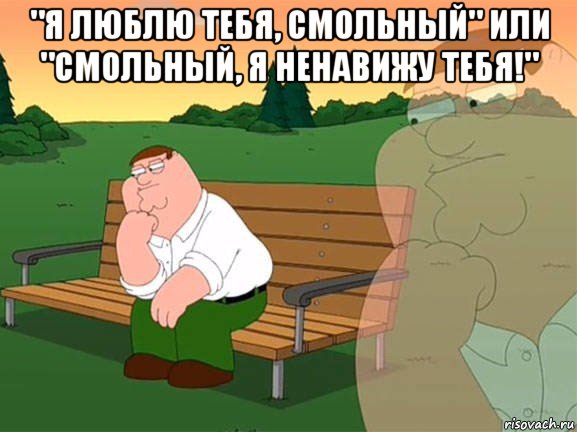 "Я ЛЮБЛЮ ТЕБЯ, СМОЛЬНЫЙ" ИЛИ "СМОЛЬНЫЙ, Я НЕНАВИЖУ ТЕБЯ!"

risovach.ru